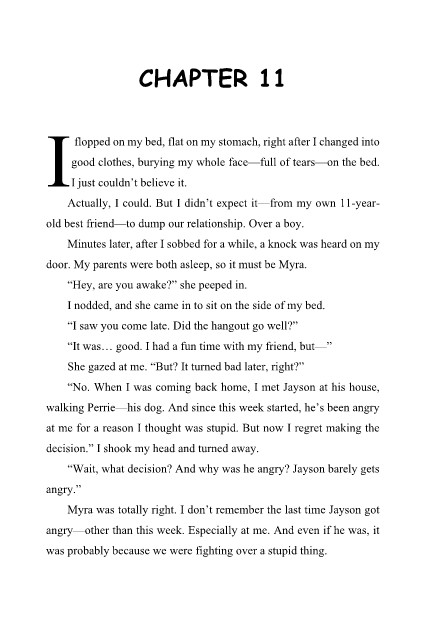 CHAPTER 11

I flopped on my bed, flat on my stomach, right after I changed into good clothes, burying my whole face—full of tears—on the bed. I just couldn't believe it.

Actually, I could. But I didn't expect it—from my own 11-year-old best friend—to dump our relationship. Over a boy.

Minutes later, after I sobbed for a while, a knock was heard on my door. My parents were both asleep, so it must be Myra.

"Hey, are you awake?" she peeped in.

I nodded, and she came in to sit on the side of my bed.

"I saw you come late. Did the hangout go well?"

"It was… good. I had a fun time with my friend, but—"

She gazed at me. "But? It turned bad later, right?"

"No. When I was coming back home, I met Jayson at his house, walking Perrie—his dog. And since this week started, he's been angry at me for a reason I thought was stupid. But now I regret making the decision." I shook my head and turned away.

"Wait, what decision? And why was he angry? Jayson barely gets angry."

Myra was totally right. I don't remember the last time Jayson got angry—other than this week. Especially at me. And even if he was, it was probably because we were fighting over a stupid thing.